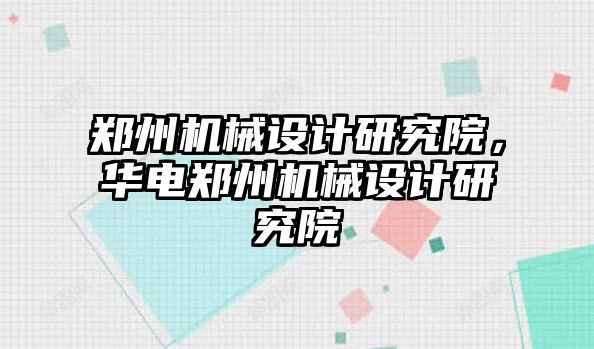 郑州机械设计研究院，华电郑州机械设计研究院